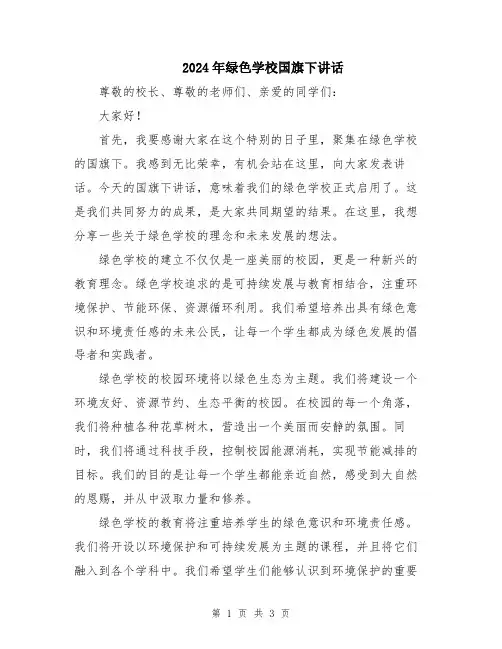 2024年绿色学校国旗下讲话

尊敬的校长、尊敬的老师们、亲爱的同学们：

大家好！

首先，我要感谢大家在这个特别的日子里，聚集在绿色学校的国旗下。我感到无比荣幸，有机会站在这里，向大家发表讲话。今天的国旗下讲话，意味着我们的绿色学校正式启用了。这是我们共同努力的成果，是大家共同期望的结果。在这里，我想分享一些关于绿色学校的理念和未来发展的想法。

绿色学校的建立不仅仅是一座美丽的校园，更是一种新兴的教育理念。绿色学校追求的是可持续发展与教育相结合，注重环境保护、节能环保、资源循环利用。我们希望培养出具有绿色意识和环境责任感的未来公民，让每一个学生都成为绿色发展的倡导者和实践者。

绿色学校的校园环境将以绿色生态为主题。我们将建设一个环境友好、资源节约、生态平衡的校园。在校园的每一个角落，我们将种植各种花草树木，营造出一个美丽而安静的氛围。同时，我们将通过科技手段，控制校园能源消耗，实现节能减排的目标。我们的目的是让每一个学生都能亲近自然，感受到大自然的恩赐，并从中汲取力量和修养。

绿色学校的教育将注重培养学生的绿色意识和环境责任感。我们将开设以环境保护和可持续发展为主题的课程，并且将它们融入到各个学科中。我们希望学生们能够认识到环境保护的重要

第 1 页 共 3 页